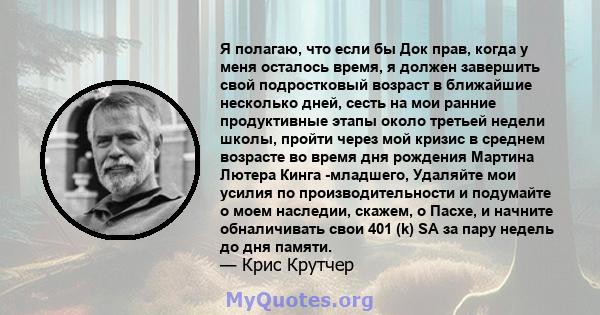 Я полагаю, что если бы Док прав, когда у меня осталось время, я должен завершить свой подростковый возраст в ближайшие несколько дней, сесть на мои ранние продуктивные этапы около третьей недели школы, пройти через мой кризис в среднем возрасте во время дня рождения Мартина Лютера Кинга -младшего, Удаляйте мои усилия по производительности и подумайте о моем наследии, скажем, о Пасхе, и начните обналичивать свои 401 (k) SA за пару недель до дня памяти.
— Крис Крутчер

MyQuotes.org